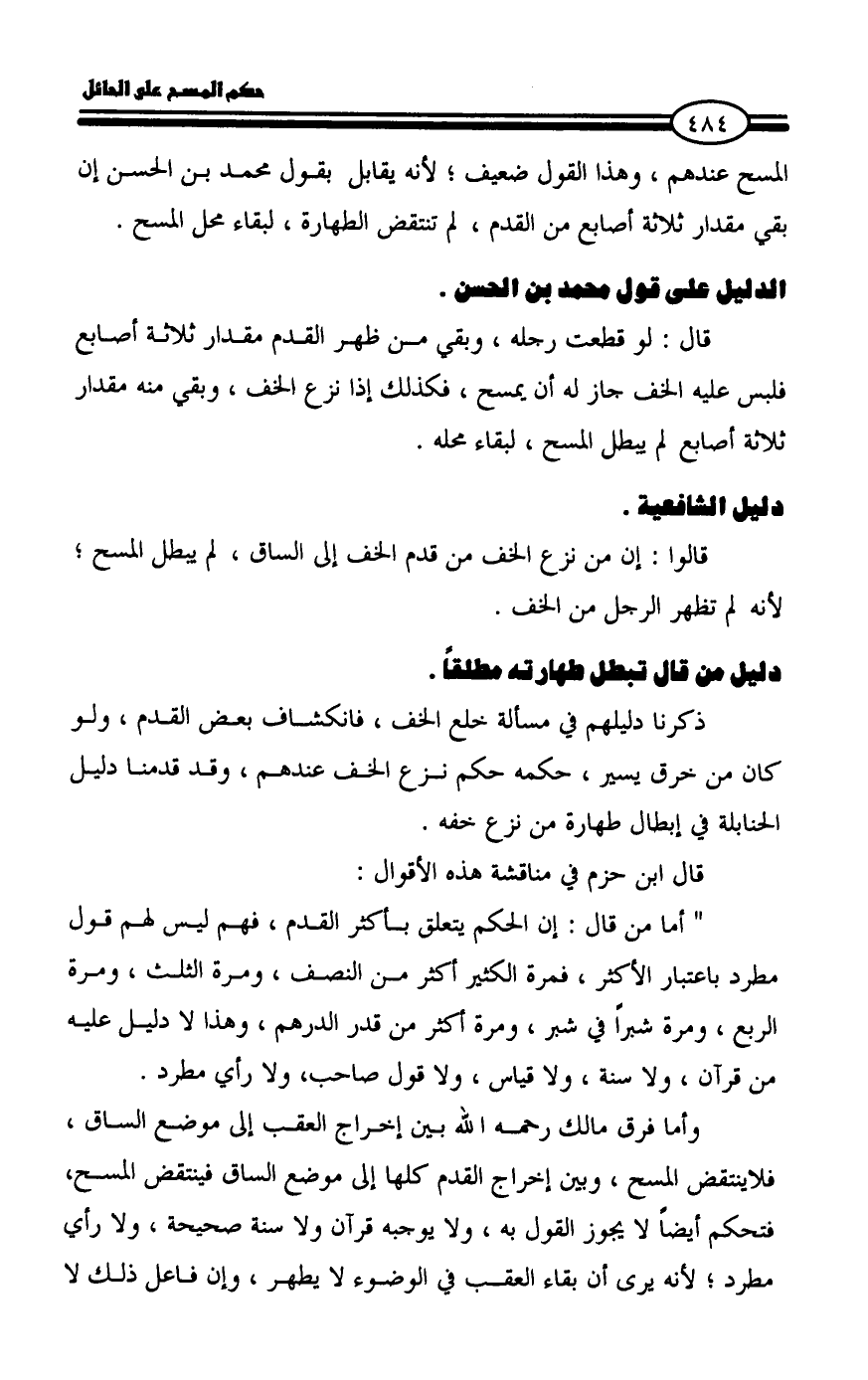 حكم المسح على الحائل

٤٨٤

المسح عندهم ، وهذا القول ضعيف ؛ لأنه يقابل بقول محمد بن الحسن إن بقي مقدار ثلاثة أصابع من القدم ، لم تنتقض الطهارة ، لبقاء محل المسح .

الدليل على قول محمد بن الحسن .

قال : لو قطعت رجله ، وبقي من ظهر القدم مقدار ثلاثة أصابع فلبس عليه الخف جاز له أن يمسح ، فكذلك إذا نزع الخف ، وبقي منه مقدار ثلاثة أصابع لم يبطل المسح ، لبقاء محله .

دليل الشافعية .

قالوا : إن من نزع الخف من قدم الخف إلى الساق ، لم يبطل المسح ؛ لأنه لم تظهر الرجل من الخف .

دليل من قال تبطل طهارته مطلقاً .

ذكرنا دليلهم في مسألة خلع الخف ، فانكشاف بعض القدم ، ولو كان من خرق يسير ، حكمه حكم نزع الخف عندهم ، وقد قدمنا دليل الحنابلة في إبطال طهارة من نزع خفه .

قال ابن حزم في مناقشة هذه الأقوال :

" أما من قال : إن الحكم يتعلق بأكثر القدم ، فهم ليس لهم قول مطرد باعتبار الأكثر ، فمرة الكثير أكثر من النصف ، ومرة الثلث ، ومرة الربع ، ومرة شبراً في شبر ، ومرة أكثر من قدر الدرهم ، وهذا لا دليل عليه من قرآن ، ولا سنة ، ولا قياس ، ولا قول صاحب، ولا رأي مطرد .

وأما فرق مالك رحمه الله بين إخراج العقب إلى موضع الساق ، فلاينتقض المسح ، وبين إخراج القدم كلها إلى موضع الساق فينتقض المسح، فتحكم أيضاً لا يجوز القول به ، ولا يوجبه قرآن ولا سنة صحيحة ، ولا رأي مطرد ؛ لأنه يرى أن بقاء العقب في الوضوء لا يطهر ، وإن فاعل ذلك لا